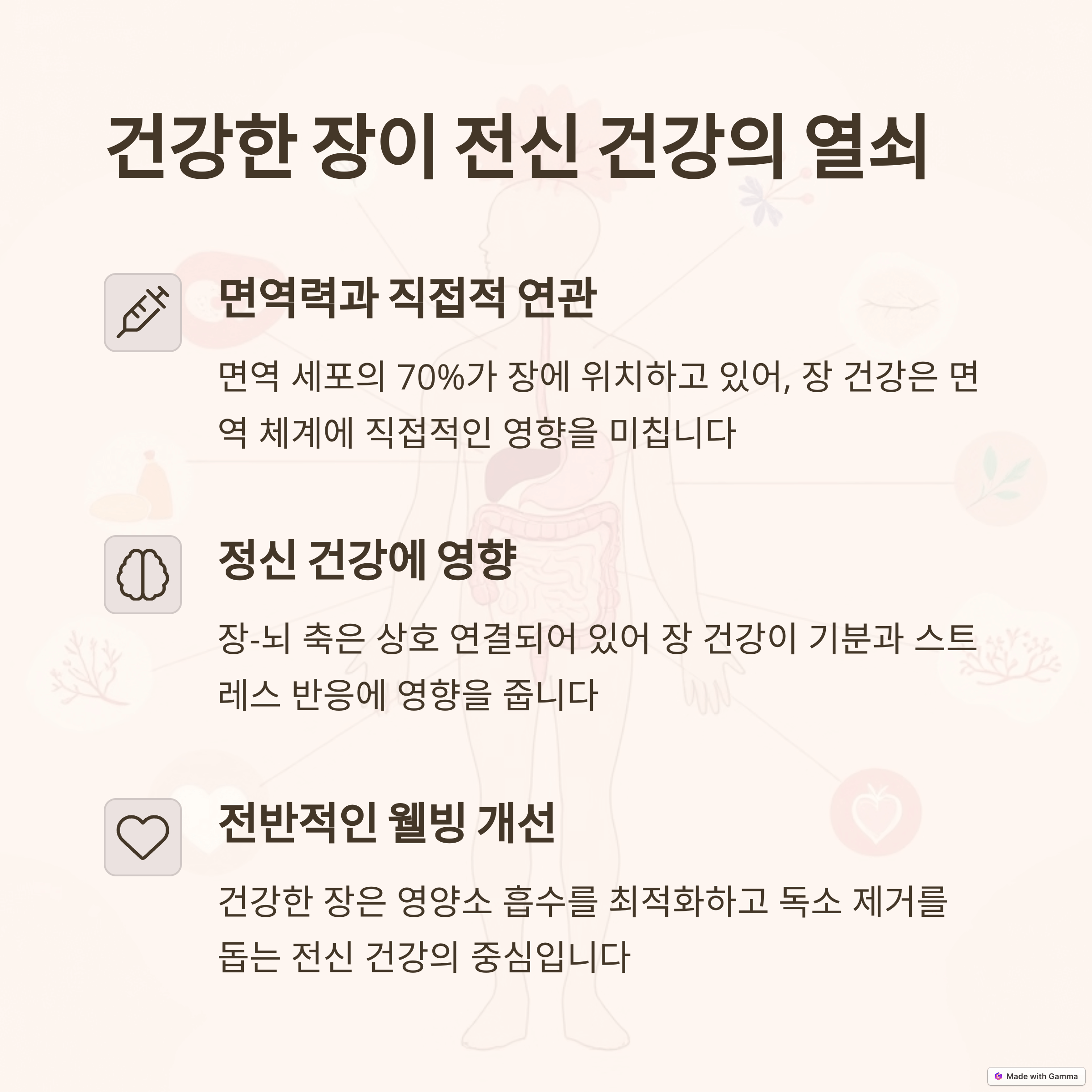 건강한 장이 전신 건강의 열쇠

면역력과 직접적 연관

면역 세포의 70%가 장에 위치하고 있어, 장 건강은 면역 체계에 직접적인 영향을 미칩니다

정신 건강에 영향

장-뇌 축은 상호 연결되어 있어 장 건강이 기분과 스트레스 반응에 영향을 줍니다

전반적인 웰빙 개선

건강한 장은 영양소 흡수를 최적화하고 독소 제거를 돕는 전신 건강의 중심입니다

Made with Gamma